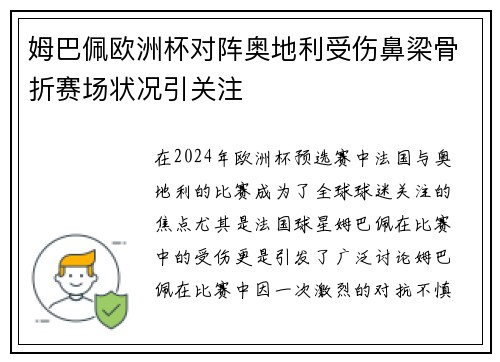 姆巴佩欧洲杯对阵奥地利受伤鼻梁骨折赛场状况引关注

在2024年欧洲杯预选赛中法国与奥地利的比赛成为了全球球迷关注的焦点尤其是法国球星姆巴佩在比赛中的受伤更是引发了广泛讨论姆巴佩在比赛中因一次激烈的对抗不慎